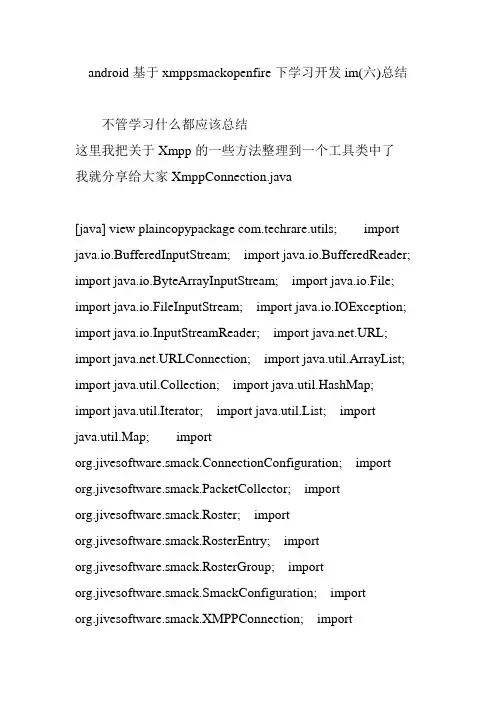 android 基于 xmppsmackopenfire 下学习开发 im(六)总结

不管学习什么都应该总结
这里我把关于 Xmpp 的一些方法整理到一个工具类中了
我就分享给大家 XmppConnection.java

[java] view plaincopypackage com.techrare.utils;   import java.io.BufferedInputStream;   import java.io.BufferedReader;   import java.io.ByteArrayInputStream;   import java.io.File;   import java.io.FileInputStream;   import java.io.IOException;   import java.io.InputStreamReader;   import java.net.URL;   import java.net.URLConnection;   import java.util.ArrayList;   import java.util.Collection;   import java.util.HashMap;   import java.util.Iterator;   import java.util.List;   import java.util.Map;   import org.jivesoftware.smack.ConnectionConfiguration;   import org.jivesoftware.smack.PacketCollector;   import org.jivesoftware.smack.Roster;   import org.jivesoftware.smack.RosterEntry;   import org.jivesoftware.smack.RosterGroup;   import org.jivesoftware.smack.SmackConfiguration;   import org.jivesoftware.smack.XMPPConnection;   import